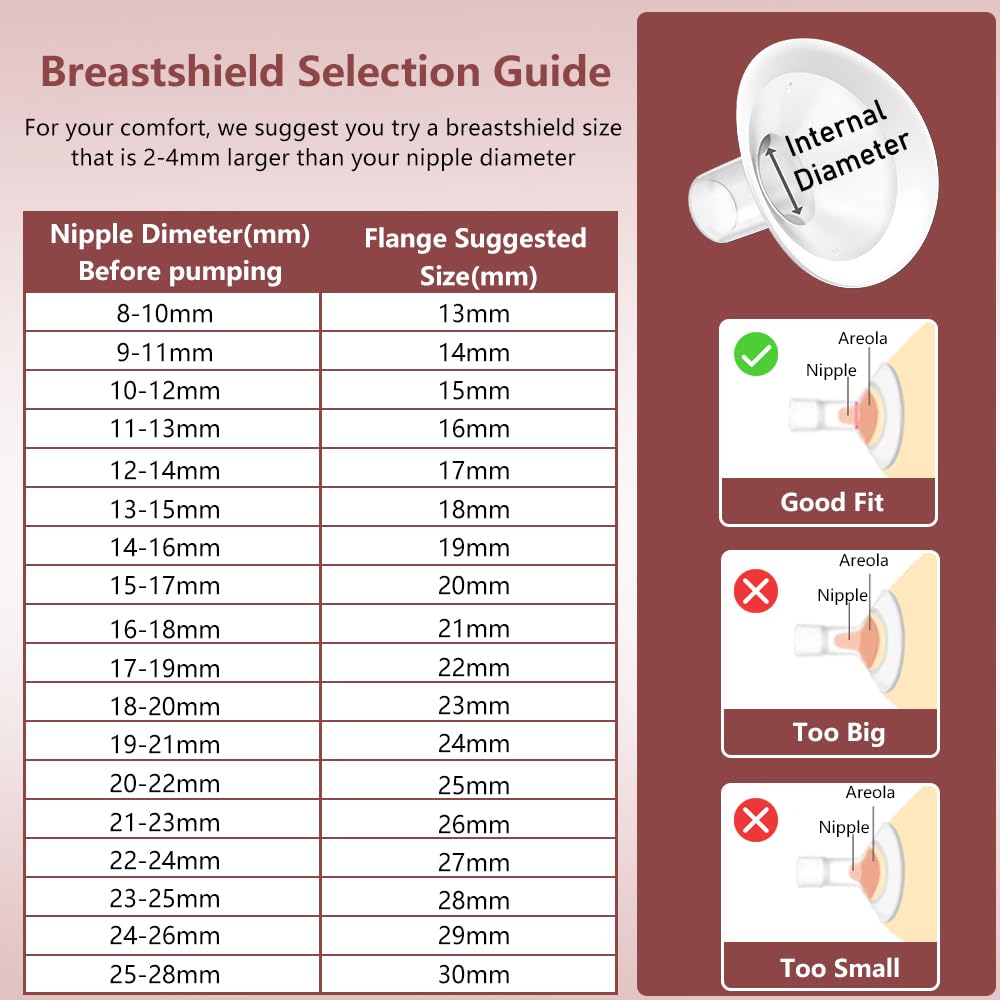 Breastshield Selection Guide

For your comfort, we suggest you try a breastshield size that is 2-4mm larger than your nipple diameter

| Nipple Dimeter(mm) Before pumping | Flange Suggested Size(mm) |
|---|---|
| 8-10mm | 13mm |
| 9-11mm | 14mm |
| 10-12mm | 15mm |
| 11-13mm | 16mm |
| 12-14mm | 17mm |
| 13-15mm | 18mm |
| 14-16mm | 19mm |
| 15-17mm | 20mm |
| 16-18mm | 21mm |
| 17-19mm | 22mm |
| 18-20mm | 23mm |
| 19-21mm | 24mm |
| 20-22mm | 25mm |
| 21-23mm | 26mm |
| 22-24mm | 27mm |
| 23-25mm | 28mm |
| 24-26mm | 29mm |
| 25-28mm | 30mm |

Internal Diameter

Areola
Nipple
Good Fit

Areola
Nipple
Too Big

Areola
Nipple
Too Small